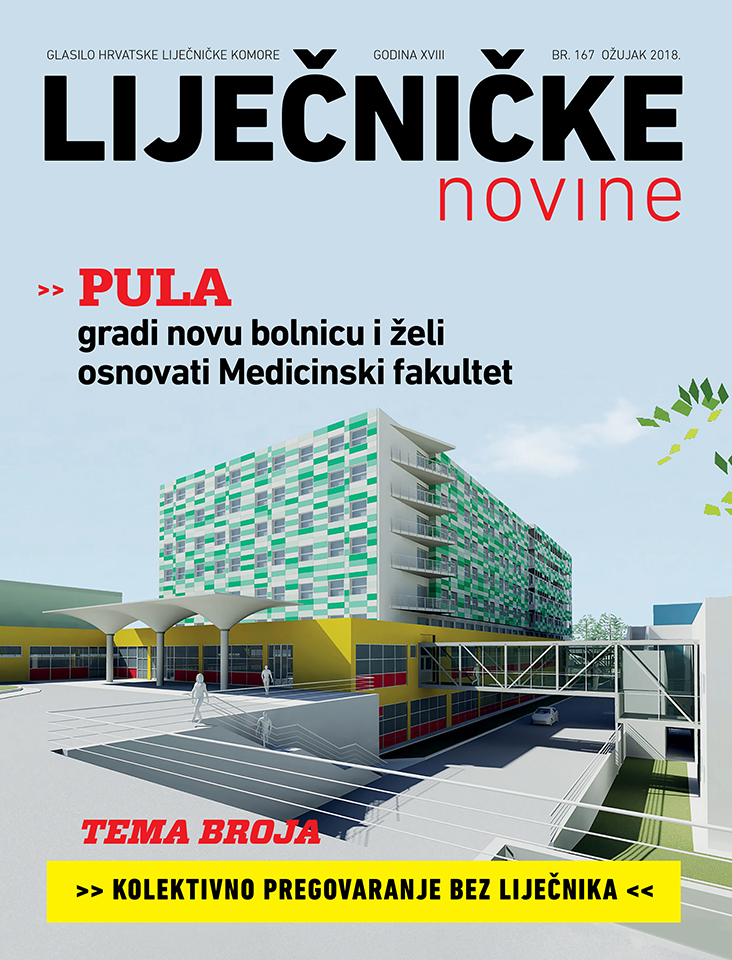 GLASILO HRVATSKE LIJEČNIČKE KOMORE GODINA XVIII BR. 167 OŽUJAK 2018.

LIJEČNIČKE
novine

>> PULA
gradi novu bolnicu i želi osnovati Medicinski fakultet

TEMA BROJA

>> KOLEKTIVNO PREGOVARANJE BEZ LIJEČNIKA <<